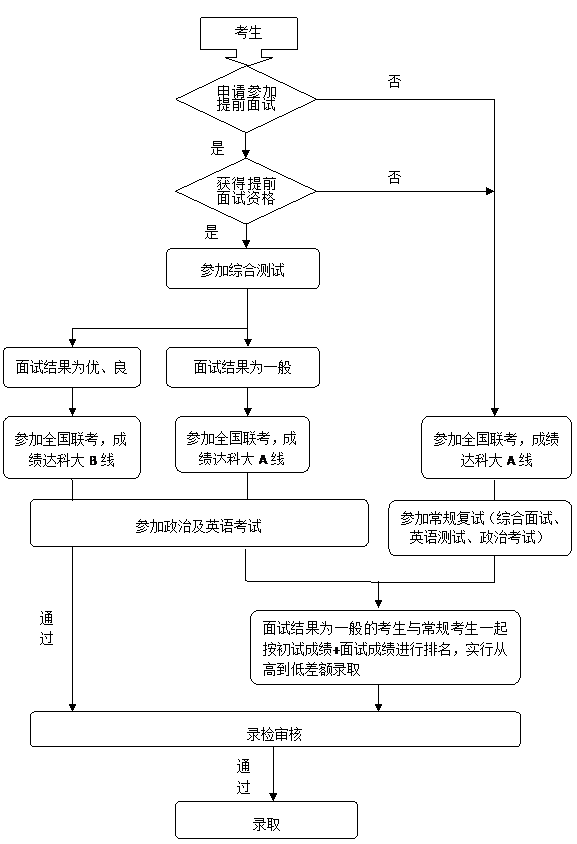 考生

申请参加提前面试

否

是

获得提前面试资格

否

是

参加综合测试

面试结果为优、良

面试结果为一般

参加全国联考，成绩达科大 B 线

参加全国联考，成绩达科大 A 线

参加全国联考，成绩达科大 A 线

参加政治及英语考试

参加常规复试（综合面试、英语测试、政治考试）

通过

面试结果为一般的考生与常规考生一起按初试成绩+面试成绩进行排名，实行从高到低差额录取

录检审核

通过

录取